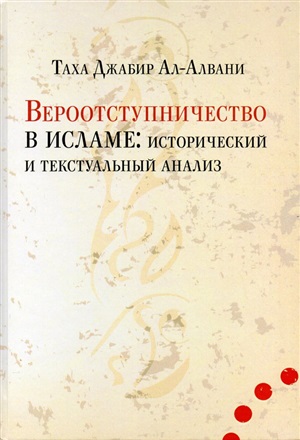 Таха Джабир Ал-Алвани

Вероотступничество в исламе: исторический и текстуальный анализ